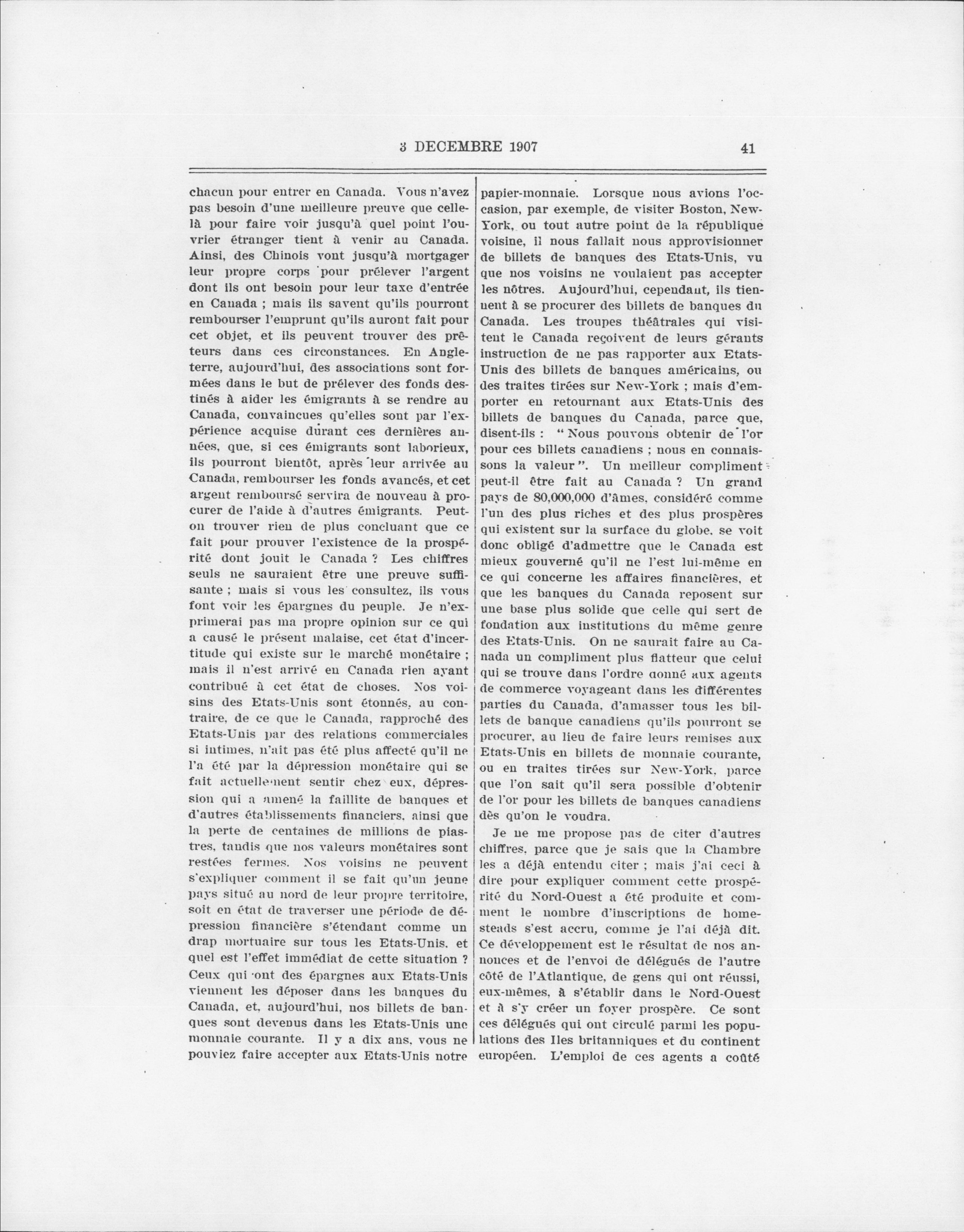 3 DECEMBRE 1907 41

chacun pour entrer en Canada. Vous n'avez pas besoin d'une meilleure preuve que celle-là pour faire voir jusqu'à quel point l'ouvrier étranger tient à venir au Canada. Ainsi, des Chinois vont jusqu'à mortgager leur propre corps pour prélever l'argent dont ils ont besoin pour leur taxe d'entrée en Canada ; mais ils savent qu'ils pourront rembourser l'emprunt qu'ils auront fait pour cet objet, et ils peuvent trouver des prêteurs dans ces circonstances. En Angleterre, aujourd'hui, des associations sont formées dans le but de prélever des fonds destinés à aider les émigrants à se rendre au Canada, convaincues qu'elles sont par l'expérience acquise durant ces dernières années, que, si ces émigrants sont laborieux, ils pourront bientôt, après leur arrivée au Canada, rembourser les fonds avancés, et cet argent remboursé servira de nouveau à procurer de l'aide à d'autres émigrants. Peut-on trouver rien de plus concluant que ce fait pour prouver l'existence de la prospérité dont jouit le Canada ? Les chiffres seuls ne sauraient être une preuve suffisante ; mais si vous les consultez, ils vous font voir les épargnes du peuple. Je n'exprimerai pas ma propre opinion sur ce qui a causé le présent malaise, cet état d'incertitude qui existe sur le marché monétaire ; mais il n'est arrivé en Canada rien ayant contribué à cet état de choses. Nos voisins des Etats-Unis sont étonnés, au contraire, de ce que le Canada, rapproché des Etats-Unis par des relations commerciales si intimes, n'ait pas été plus affecté qu'il ne l'a été par la dépression monétaire qui se fait actuellement sentir chez eux, dépression qui a amené la faillite de banques et d'autres établissements financiers, ainsi que la perte de centaines de millions de piastres, tandis que nos valeurs monétaires sont restées fermes. Nos voisins ne peuvent s'expliquer comment il se fait qu'un jeune pays situé au nord de leur propre territoire, soit en état de traverser une période de dépression financière s'étendant comme un drap mortuaire sur tous les Etats-Unis, et quel est l'effet immédiat de cette situation ? Ceux qui ont des épargnes aux Etats-Unis viennent les déposer dans les banques du Canada, et, aujourd'hui, nos billets de banques sont devenus dans les Etats-Unis une monnaie courante. Il y a dix ans, vous ne pouviez faire accepter aux Etats-Unis notre papier-monnaie. Lorsque nous avions l'occasion, par exemple, de visiter Boston, New-York, ou tout autre point de la république voisine, il nous fallait nous approvisionner de billets de banques des Etats-Unis, vu que nos voisins ne voulaient pas accepter les nôtres. Aujourd'hui, cependant, ils tiennent à se procurer des billets de banques du Canada. Les troupes théâtrales qui visitent le Canada reçoivent de leurs gérants instruction de ne pas rapporter aux Etats-Unis des billets de banques américains, ou des traites tirées sur New-York ; mais d'emporter en retournant aux Etats-Unis des billets de banques du Canada, parce que, disent-ils : " Nous pouvons obtenir de l'or pour ces billets canadiens ; nous en connaissons la valeur ". Un meilleur compliment peut-il être fait au Canada ? Un grand pays de 80,000,000 d'âmes, considéré comme l'un des plus riches et des plus prospères qui existent sur la surface du globe, se voit donc obligé d'admettre que le Canada est mieux gouverné qu'il ne l'est lui-même en ce qui concerne les affaires financières, et que les banques du Canada reposent sur une base plus solide que celle qui sert de fondation aux institutions du même genre des Etats-Unis. On ne saurait faire au Canada un compliment plus flatteur que celui qui se trouve dans l'ordre donné aux agents de commerce voyageant dans les différentes parties du Canada, d'amasser tous les billets de banque canadiens qu'ils pourront se procurer, au lieu de faire leurs remises aux Etats-Unis en billets de monnaie courante, ou en traites tirées sur New-York, parce que l'on sait qu'il sera possible d'obtenir de l'or pour les billets de banques canadiens dès qu'on le voudra.

Je ne me propose pas de citer d'autres chiffres, parce que je sais que la Chambre les a déjà entendu citer ; mais j'ai ceci à dire pour expliquer comment cette prospérité du Nord-Ouest a été produite et comment le nombre d'inscriptions de homesteads s'est accru, comme je l'ai déjà dit. Ce développement est le résultat de nos annonces et de l'envoi de délégués de l'autre côté de l'Atlantique, de gens qui ont réussi, eux-mêmes, à s'établir dans le Nord-Ouest et à s'y créer un foyer prospère. Ce sont ces délégués qui ont circulé parmi les populations des Iles britanniques et du continent européen. L'emploi de ces agents a coûté